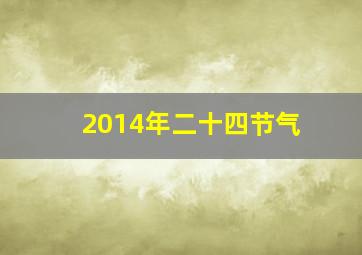 2014年二十四节气